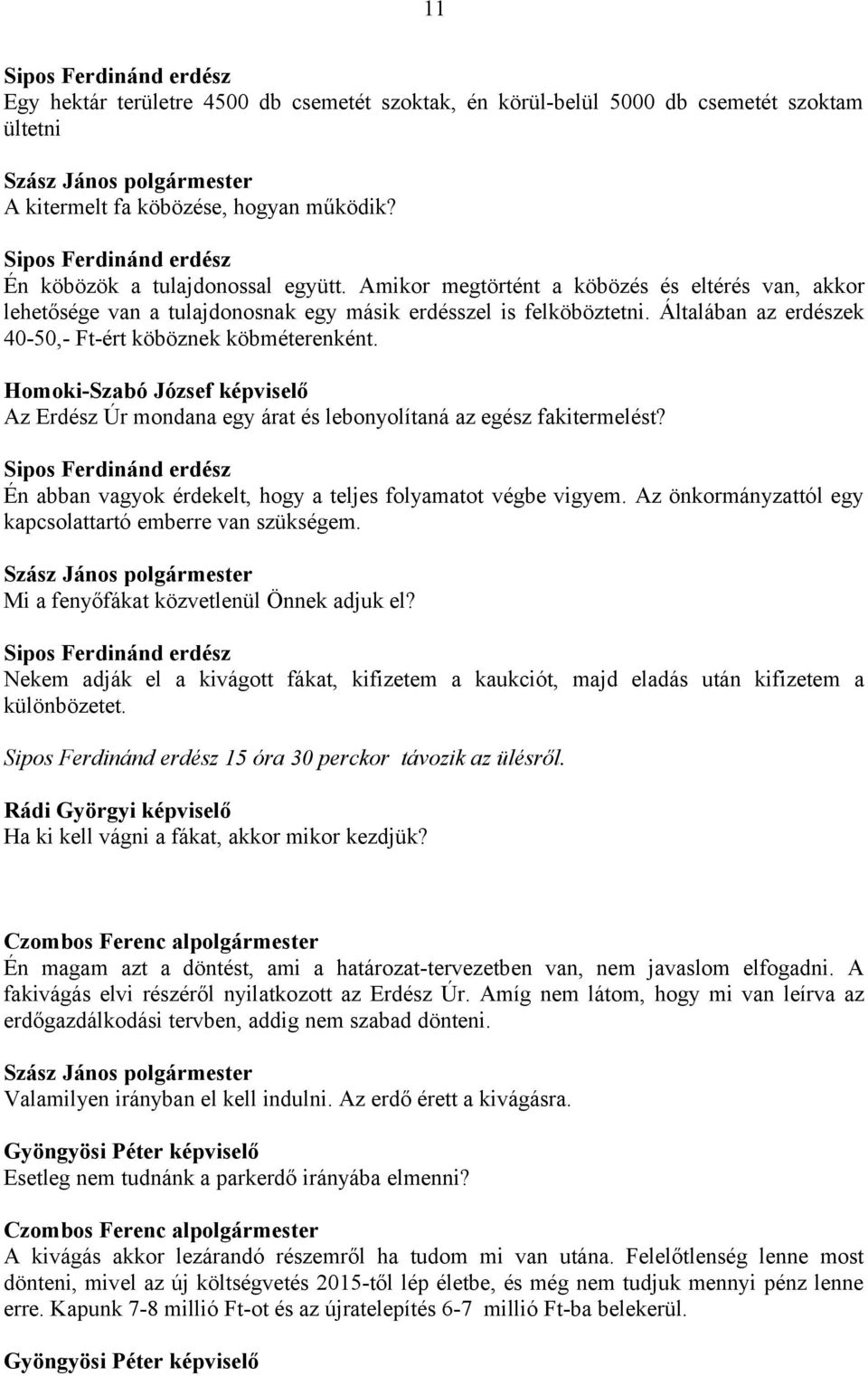 11

Sipos Ferdinánd erdész
Egy hektár területre 4500 db csemetét szoktak, én körül-belül 5000 db csemetét szoktam ültetni

Szász János polgármester
A kitermelt fa köbözése, hogyan működik?

Sipos Ferdinánd erdész
Én köbözök a tulajdonossal együtt. Amikor megtörtént a köbözés és eltérés van, akkor lehetősége van a tulajdonosnak egy másik erdésszel is felköböztetni. Általában az erdészek 40-50,- Ft-ért köböznek köbméterenként.

Homoki-Szabó József képviselő
Az Erdész Úr mondana egy árat és lebonyolítaná az egész fakitermelést?

Sipos Ferdinánd erdész
Én abban vagyok érdekelt, hogy a teljes folyamatot végbe vigyem. Az önkormányzattól egy kapcsolattartó emberre van szükségem.

Szász János polgármester
Mi a fenyőfákat közvetlenül Önnek adjuk el?

Sipos Ferdinánd erdész
Nekem adják el a kivágott fákat, kifizetem a kaukciót, majd eladás után kifizetem a különbözetet.

Sipos Ferdinánd erdész 15 óra 30 perckor távozik az ülésről.

Rádi Györgyi képviselő
Ha ki kell vágni a fákat, akkor mikor kezdjük?

Czombos Ferenc alpolgármester
Én magam azt a döntést, ami a határozat-tervezetben van, nem javaslom elfogadni. A fakivágás elvi részéről nyilatkozott az Erdész Úr. Amíg nem látom, hogy mi van leírva az erdőgazdálkodási tervben, addig nem szabad dönteni.

Szász János polgármester
Valamilyen irányban el kell indulni. Az erdő érett a kivágásra.

Gyöngyösi Péter képviselő
Esetleg nem tudnánk a parkerdő irányába elmenni?

Czombos Ferenc alpolgármester
A kivágás akkor lezárandó részemről ha tudom mi van utána. Felelőtlenség lenne most dönteni, mivel az új költségvetés 2015-től lép életbe, és még nem tudjuk mennyi pénz lenne erre. Kapunk 7-8 millió Ft-ot és az újratelepítés 6-7 millió Ft-ba belekerül.

Gyöngyösi Péter képviselő